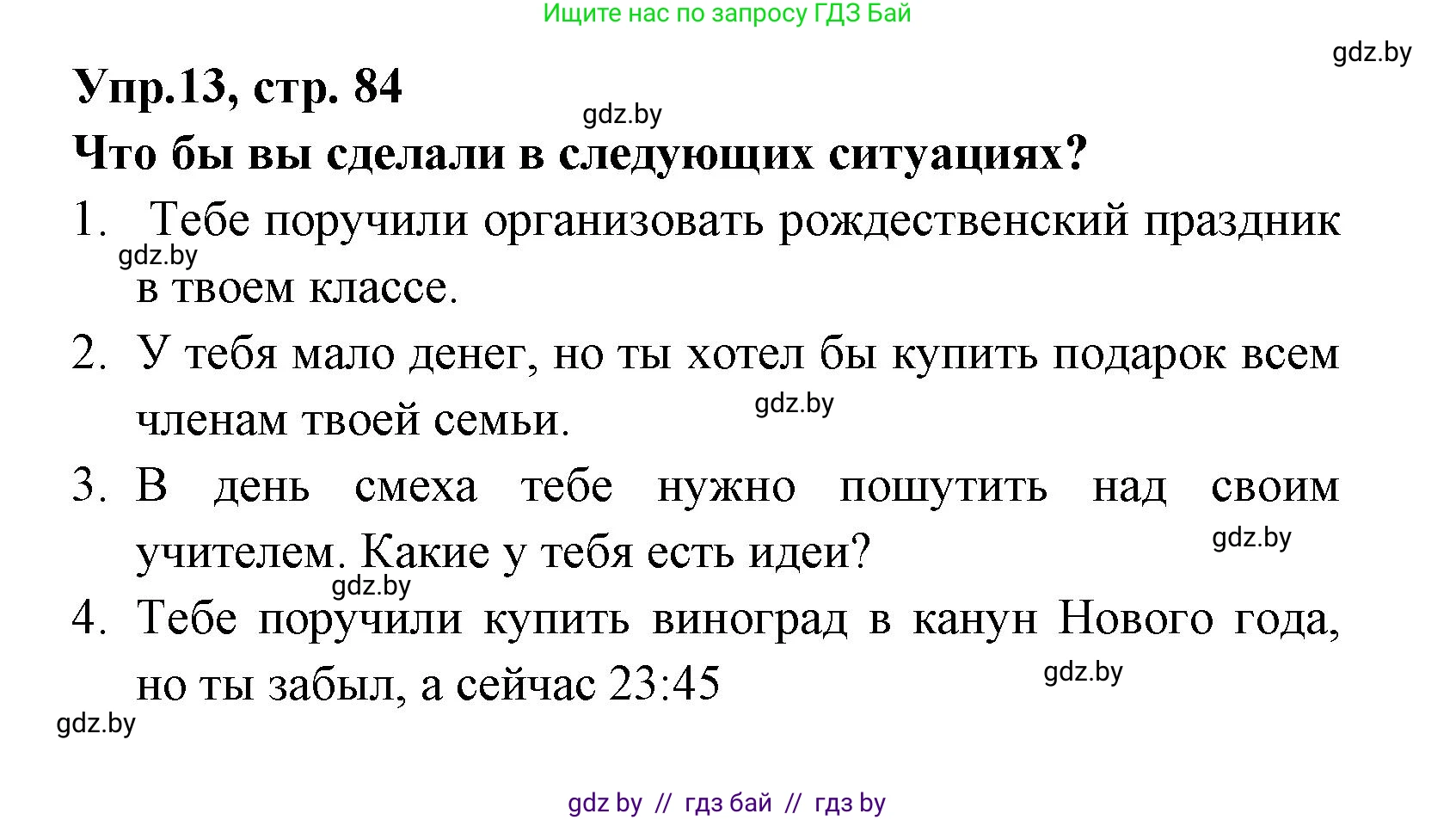 Ищите нас по запросу ГДЗ Бай

gdz.by

Упр.13, стр. 84

gdz.by

Что бы вы сделали в следующих ситуациях?

1. Тебе поручили организовать рождественский праздник в твоем классе.

gdz.by

2. У тебя мало денег, но ты хотел бы купить подарок всем членам твоей семьи.

gdz.by

3. В день смеха тебе нужно пошутить над своим учителем. Какие у тебя есть идеи?

gdz.by

gdz.by

4. Тебе поручили купить виноград в канун Нового года, но ты забыл, а сейчас 23:45

gdz.by

gdz.by

gdz by // гдз бай // гдз by